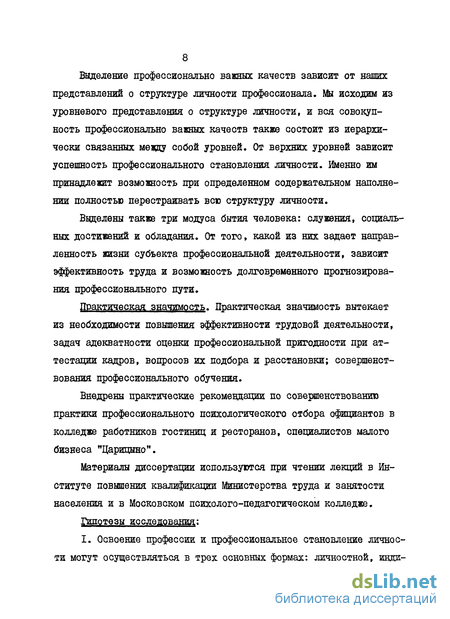 8

Выделение профессионально важных качеств зависит от наших представлений о структуре личности профессионала. Мы исходим из уровневого представления о структуре личности, и вся совокупность профессионально важных качеств также состоит из иерархически связанных между собой уровней. От верхних уровней зависит успешность профессионального становления личности. Именно им принадлежит возможность при определенном содержательном наполнении полностью перестраивать всю структуру личности.

Выделены также три модуса бытия человека: служения, социальных достижений и обладания. От того, какой из них задает направленность жизни субъекта профессиональной деятельности, зависит эффективность труда и возможность долговременного прогнозирования профессионального пути.

Практическая значимость. Практическая значимость вытекает из необходимости повышения эффективности трудовой деятельности, задач адекватности оценки профессиональной пригодности при аттестации кадров, вопросов их подбора и расстановки; совершенствования профессионального обучения.

Внедрены практические рекомендации по совершенствованию практики профессионального психологического отбора официантов в колледже работников гостиниц и ресторанов, специалистов малого бизнеса "Царицыно".

Материалы диссертации используются при чтении лекций в Институте повышения квалификации Министерства труда и занятости населения и в Московском психолого-педагогическом колледже.

Гипотезы исследования:

I. Освоение профессии и профессиональное становление личности могут осуществляться в трех основных формах: личностной, инди-

dsLib.net
библиотека диссертаций